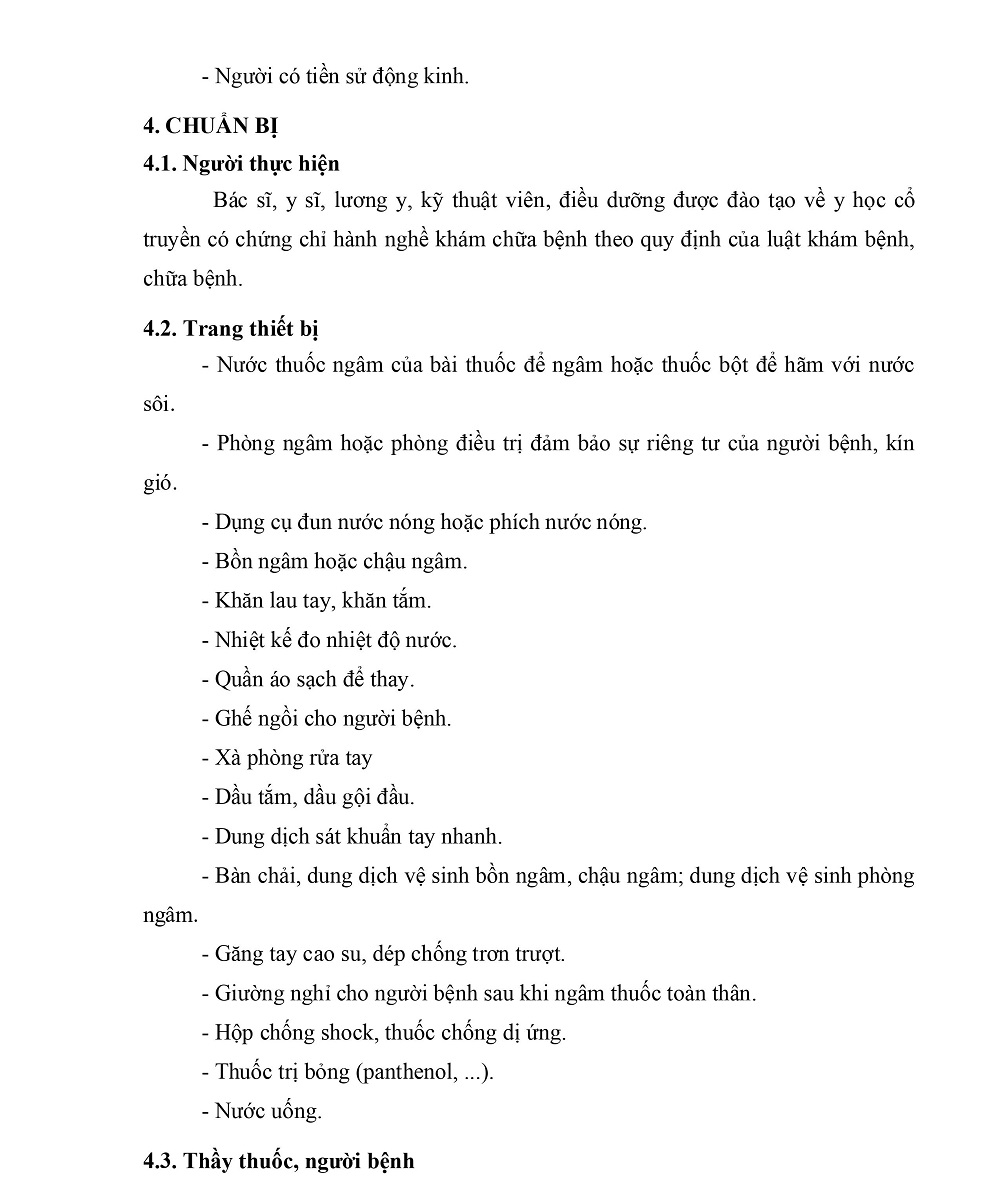 - Người có tiền sử động kinh.

4. CHUẨN BỊ

4.1. Người thực hiện

Bác sĩ, y sĩ, lương y, kỹ thuật viên, điều dưỡng được đào tạo về y học cổ truyền có chứng chỉ hành nghề khám chữa bệnh theo quy định của luật khám bệnh, chữa bệnh.

4.2. Trang thiết bị

- Nước thuốc ngâm của bài thuốc để ngâm hoặc thuốc bột để hãm với nước sôi.

- Phòng ngâm hoặc phòng điều trị đảm bảo sự riêng tư của người bệnh, kín gió.

- Dụng cụ đun nước nóng hoặc phích nước nóng.

- Bồn ngâm hoặc chậu ngâm.

- Khăn lau tay, khăn tắm.

- Nhiệt kế đo nhiệt độ nước.

- Quần áo sạch để thay.

- Ghế ngồi cho người bệnh.

- Xà phòng rửa tay

- Dầu tắm, dầu gội đầu.

- Dung dịch sát khuẩn tay nhanh.

- Bàn chải, dung dịch vệ sinh bồn ngâm, chậu ngâm; dung dịch vệ sinh phòng ngâm.

- Găng tay cao su, dép chống trơn trượt.

- Giường nghỉ cho người bệnh sau khi ngâm thuốc toàn thân.

- Hộp chống shock, thuốc chống dị ứng.

- Thuốc trị bỏng (panthenol, ...).

- Nước uống.

4.3. Thầy thuốc, người bệnh